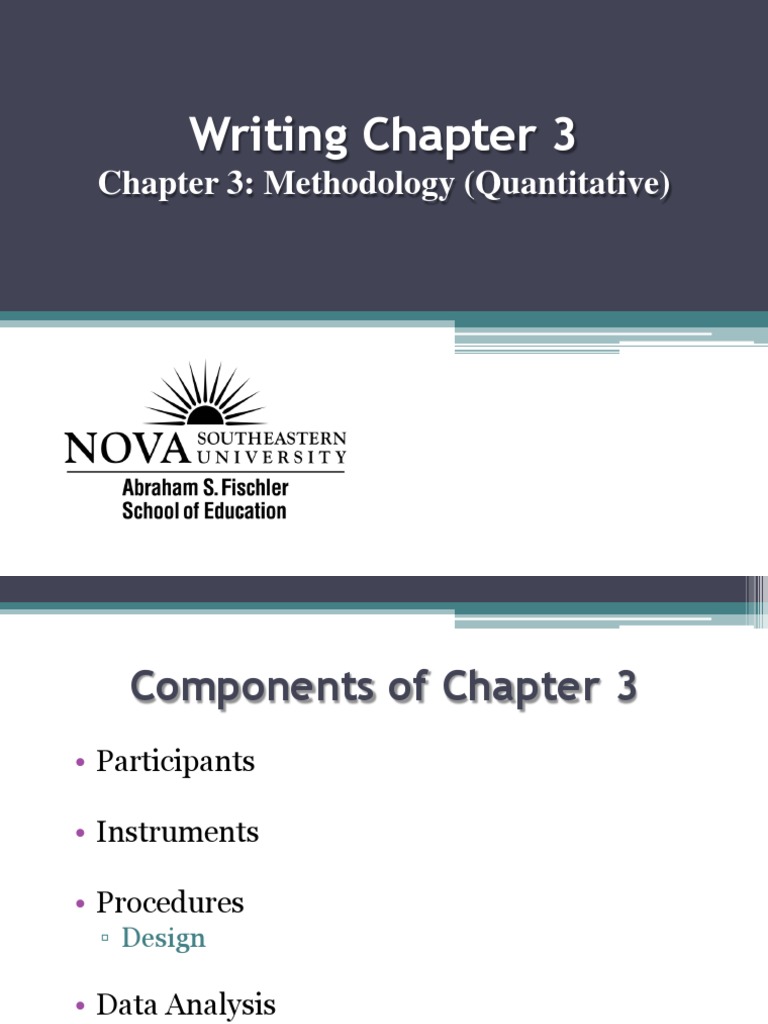 Writing Chapter 3

Chapter 3: Methodology (Quantitative)

NOVA SOUTHEASTERN UNIVERSITY
Abraham S. Fischler School of Education

Components of Chapter 3

• Participants
• Instruments
• Procedures
▫ Design
• Data Analysis